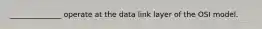 ____________ operate at the data link layer of the OSI model.